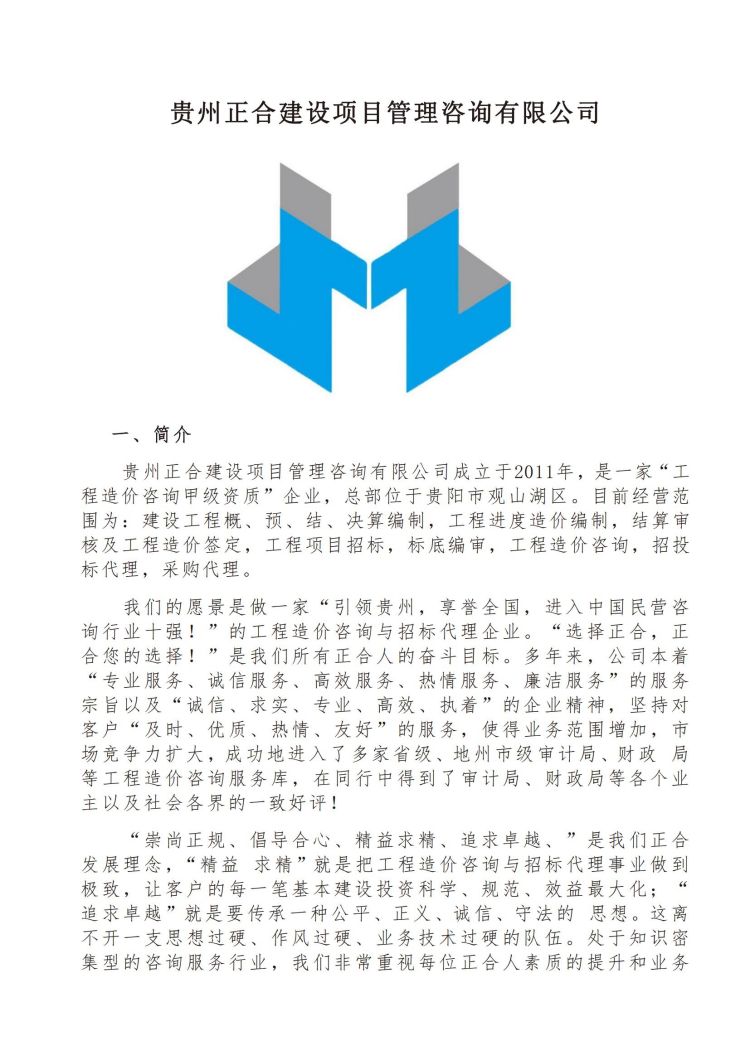 贵州正合建设项目管理咨询有限公司

一、简介

贵州正合建设项目管理咨询有限公司成立于2011年，是一家“工程造价咨询甲级资质”企业，总部位于贵阳市观山湖区。目前经营范围为：建设工程概、预、结、决算编制，工程进度造价编制，结算审核及工程造价签定，工程项目招标，标底编审，工程造价咨询，招投标代理，采购代理。

我们的愿景是做一家“引领贵州，享誉全国，进入中国民营咨询行业十强！”的工程造价咨询与招标代理企业。“选择正合，正合您的选择！”是我们所有正合人的奋斗目标。多年来，公司本着“专业服务、诚信服务、高效服务、热情服务、廉洁服务”的服务宗旨以及“诚信、求实、专业、高效、执着”的企业精神，坚持对客户“及时、优质、热情、友好”的服务，使得业务范围增加，市场竞争力扩大，成功地进入了多家省级、地州市级审计局、财政 局等工程造价咨询服务库，在同行中得到了审计局、财政局等各个业主以及社会各界的一致好评！

“崇尚正规、倡导合心、精益求精、追求卓越、”是我们正合发展理念，“精益 求精”就是把工程造价咨询与招标代理事业做到极致，让客户的每一笔基本建设投资科学、规范、效益最大化；“追求卓越”就是要传承一种公平、正义、诚信、守法的 思想。这离不开一支思想过硬、作风过硬、业务技术过硬的队伍。处于知识密集型的咨询服务行业，我们非常重视每位正合人素质的提升和业务